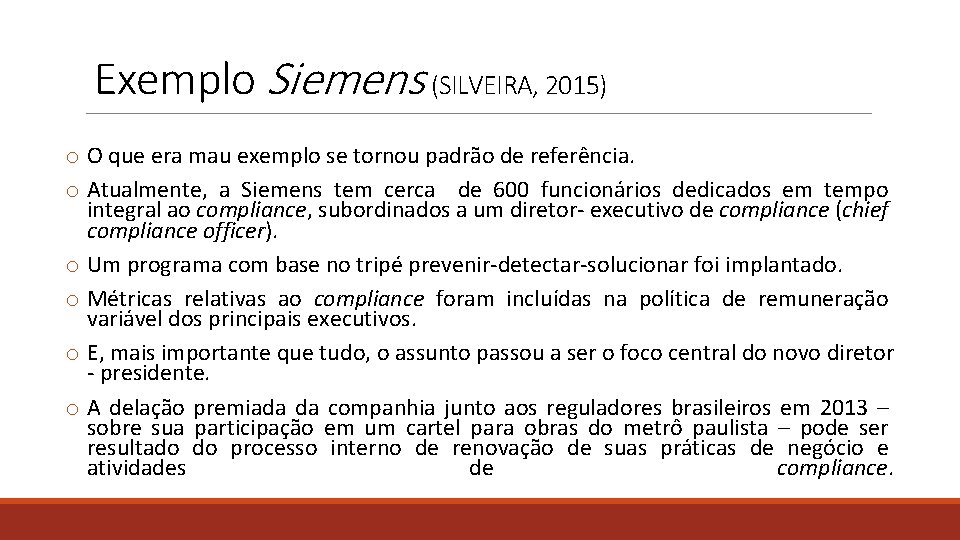 Exemplo Siemens (SILVEIRA, 2015)

o O que era mau exemplo se tornou padrão de referência.

o Atualmente, a Siemens tem cerca de 600 funcionários dedicados em tempo integral ao compliance, subordinados a um diretor- executivo de compliance (chief compliance officer).

o Um programa com base no tripé prevenir-detectar-solucionar foi implantado.

o Métricas relativas ao compliance foram incluídas na política de remuneração variável dos principais executivos.

o E, mais importante que tudo, o assunto passou a ser o foco central do novo diretor - presidente.

o A delação premiada da companhia junto aos reguladores brasileiros em 2013 – sobre sua participação em um cartel para obras do metrô paulista – pode ser resultado do processo interno de renovação de suas práticas de negócio e atividades de compliance.